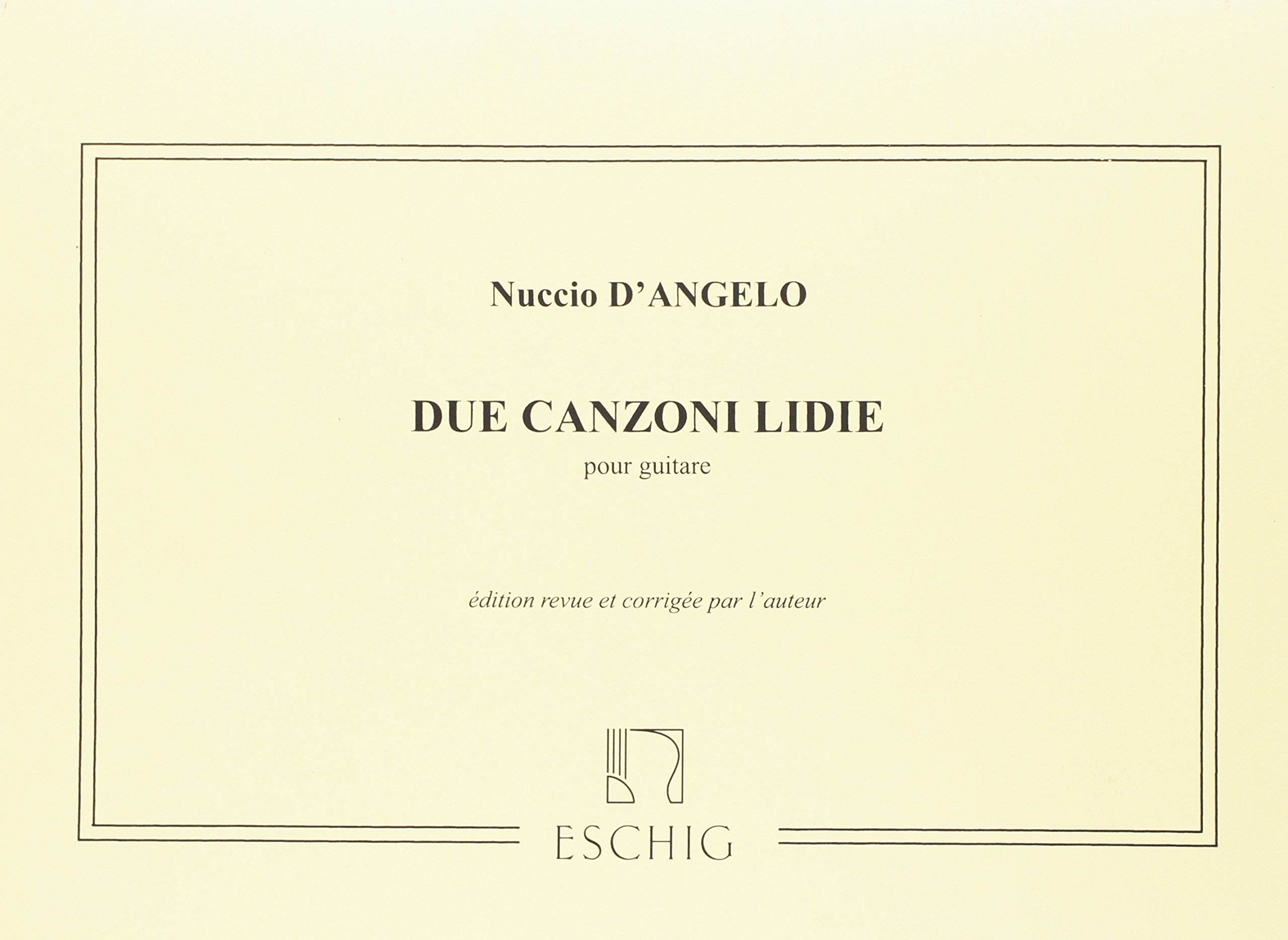 Nuccio D'ANGELO

DUE CANZONI LIDIE

pour guitare

édition revue et corrigée par l'auteur

ESCHIG